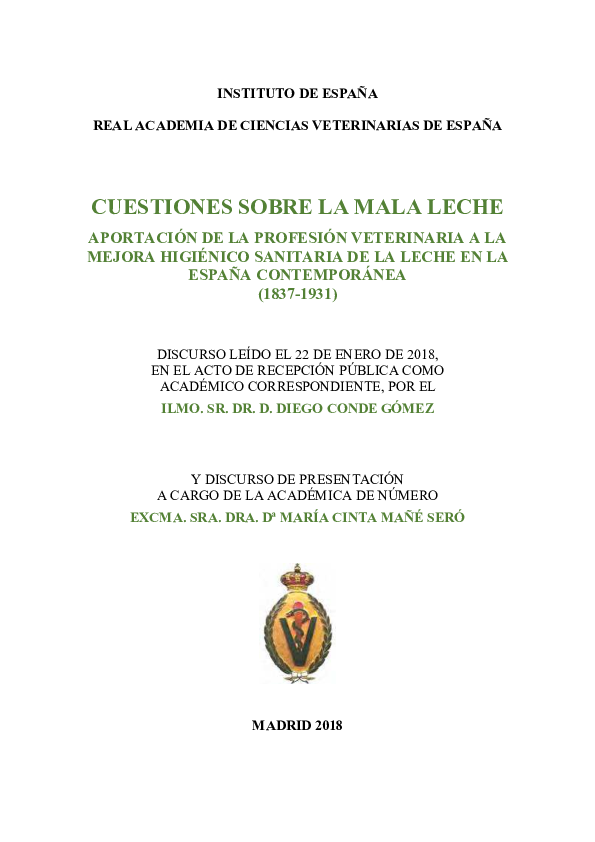 INSTITUTO DE ESPAÑA

REAL ACADEMIA DE CIENCIAS VETERINARIAS DE ESPAÑA

CUESTIONES SOBRE LA MALA LECHE

APORTACIÓN DE LA PROFESIÓN VETERINARIA A LA MEJORA HIGIÉNICO SANITARIA DE LA LECHE EN LA ESPAÑA CONTEMPORÁNEA (1837-1931)

DISCURSO LEÍDO EL 22 DE ENERO DE 2018, EN EL ACTO DE RECEPCIÓN PÚBLICA COMO ACADÉMICO CORRESPONDIENTE, POR EL

ILMO. SR. DR. D. DIEGO CONDE GÓMEZ

Y DISCURSO DE PRESENTACIÓN A CARGO DE LA ACADÉMICA DE NÚMERO

EXCMA. SRA. DRA. Dª MARÍA CINTA MAÑÉ SERÓ

MADRID 2018